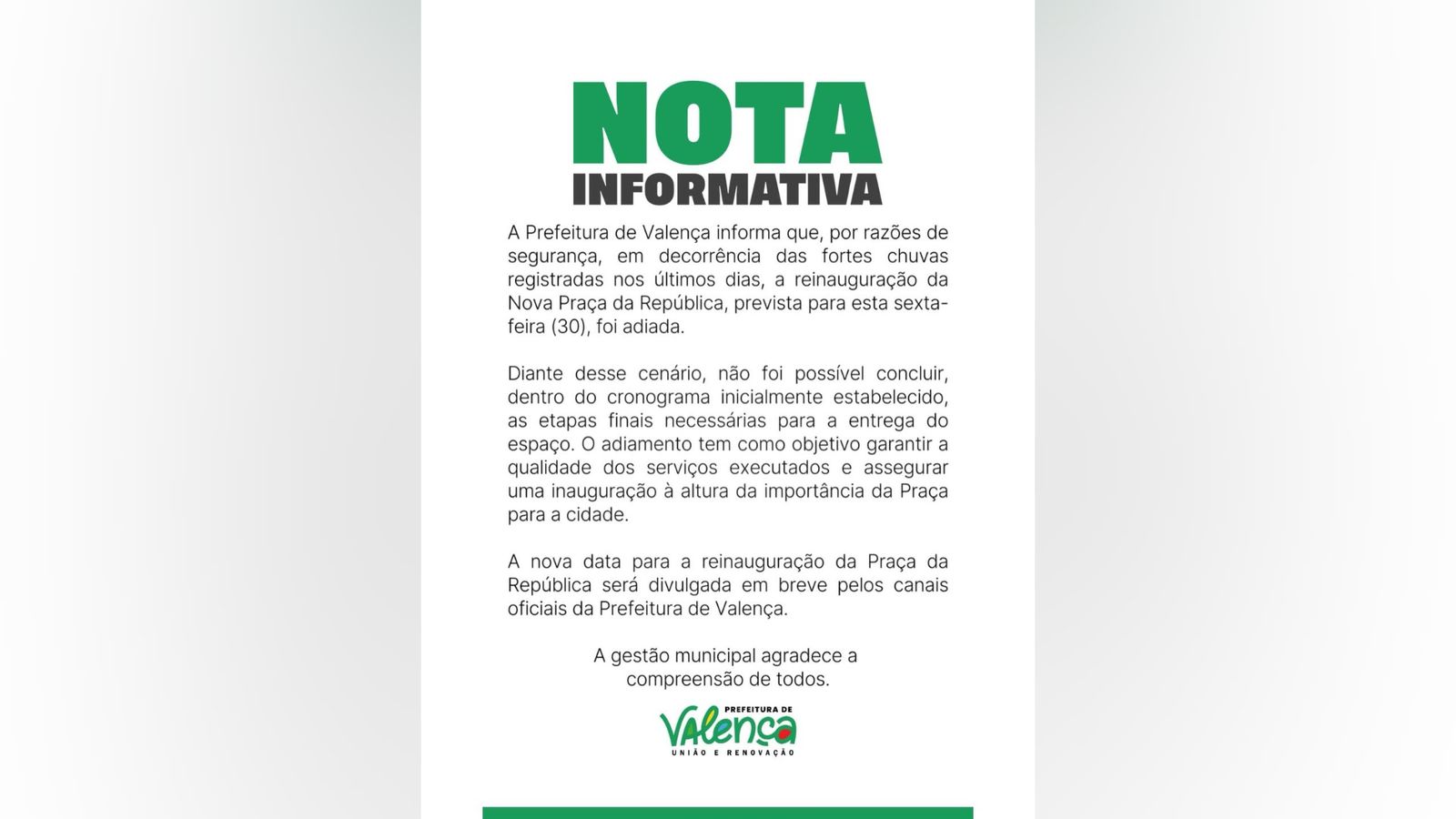 NOTA
INFORMATIVA

A Prefeitura de Valença informa que, por razões de segurança, em decorrência das fortes chuvas registradas nos últimos dias, a reinauguração da Nova Praça da República, prevista para esta sexta-feira (30), foi adiada.

Diante desse cenário, não foi possível concluir, dentro do cronograma inicialmente estabelecido, as etapas finais necessárias para a entrega do espaço. O adiamento tem como objetivo garantir a qualidade dos serviços executados e assegurar uma inauguração à altura da importância da Praça para a cidade.

A nova data para a reinauguração da Praça da República será divulgada em breve pelos canais oficiais da Prefeitura de Valença.

A gestão municipal agradece a compreensão de todos.

PREFEITURA DE
Valença
UNIÃO E RENOVAÇÃO